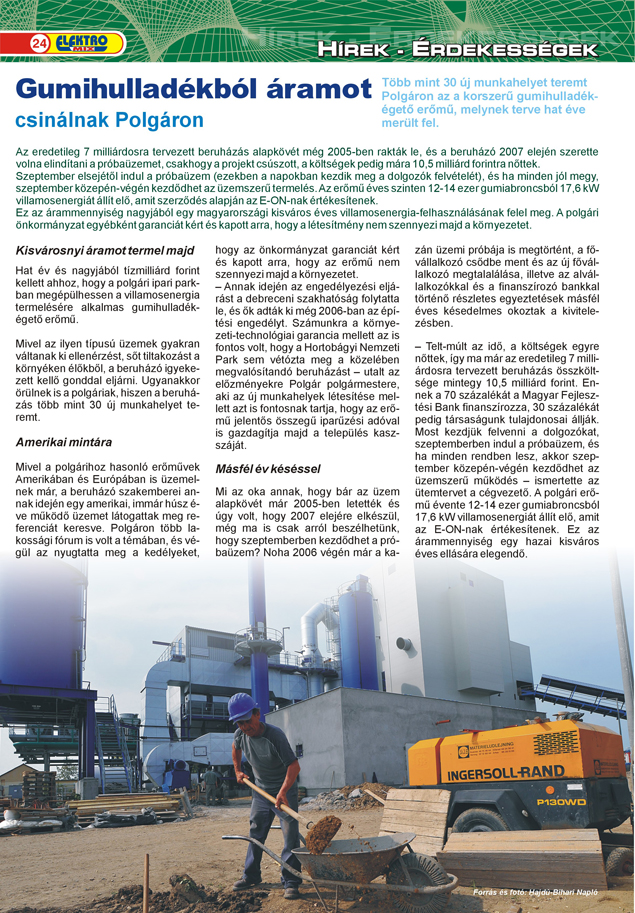 24 ELEKTRO MIX

HÍREK - ÉRDEKESSÉGEK

Gumihulladékból áramot csinálnak Polgáron

Több mint 30 új munkahelyet teremt Polgáron az a korszerű gumihulladékégető erőmű, melynek terve hat éve merült fel.

Az eredetileg 7 milliárdosra tervezett beruházás alapkövét még 2005-ben rakták le, és a beruházó 2007 elején szerette volna elindítani a próbaüzemet, csakhogy a projekt csúszott, a költségek pedig mára 10,5 milliárd forintra nőttek. Szeptember elsejétől indul a próbaüzem (ezekben a napokban kezdik meg a dolgozók felvételét), és ha minden jól megy, szeptember közepén-végén kezdődhet az üzemszerű termelés. Az erőmű éves szinten 12-14 ezer gumiabroncsból 17,6 kW villamosenergiát állít elő, amit szerződés alapján az E-ON-nak értékesítenek.
Ez az árammennyiség nagyjából egy magyarországi kisváros éves villamosenergia-felhasználásának felel meg. A polgári önkormányzat egyébként garanciát kért és kapott arra, hogy a létesítmény nem szennyezi majd a környezetet.

Kisvárosnyi áramot termel majd

Hat év és nagyjából tízmilliárd forint kellett ahhoz, hogy a polgári ipari parkban megépülhessen a villamosenergia termelésére alkalmas gumihulladékégető erőmű.

Mivel az ilyen típusú üzemek gyakran váltanak ki ellenérzést, sőt tiltakozást a környéken élőkből, a beruházó igyekezett kellő gonddal eljárni. Ugyanakkor örülnek is a polgáriak, hiszen a beruházás több mint 30 új munkahelyet teremt.

Amerikai mintára

Mivel a polgárihoz hasonló erőművek Amerikában és Európában is üzemelnek már, a beruházó szakemberei annak idején egy amerikai, immár húsz éve működő üzemet látogattak meg referenciát keresve. Polgáron több lakossági fórum is volt a témában, és végül az nyugtatta meg a kedélyeket, hogy az önkormányzat garanciát kért és kapott arra, hogy az erőmű nem szennyezi majd a környezetet.
– Annak idején az engedélyezési eljárást a debreceni szakhatóság folytatta le, és ők adták ki még 2006-ban az építési engedélyt. Számunkra a környezeti-technológiai garancia mellett az is fontos volt, hogy a Hortobágyi Nemzeti Park sem vétózta meg a közelében megvalósítandó beruházást – utalt az előzményekre Polgár polgármestere, aki az új munkahelyek létesítése mellett azt is fontosnak tartja, hogy az erőmű jelentős összegű iparűzési adóval is gazdagítja majd a település kasszáját.

Másfél év késéssel

Mi az oka annak, hogy bár az üzem alapkövét már 2005-ben letették és úgy volt, hogy 2007 elejére elkészül, még ma is csak arról beszélhetünk, hogy szeptemberben kezdődhet a próbaüzem? Noha 2006 végén már a kazán üzemi próbája is megtörtént, a fővállalkozó csődbe ment és az új fővállalkozó megtalálása, illetve az alvállalkozókkal és a finanszírozó bankkal történő részletes egyeztetések másfél éves késedelmes okoztak a kivitelezésben.

– Telt-múlt az idő, a költségek egyre nőttek, így ma már az eredetileg 7 milliárdosra tervezett beruházás összköltsége mintegy 10,5 milliárd forint. Ennek a 70 százalékát a Magyar Fejlesztési Bank finanszírozza, 30 százalékát pedig társaságunk tulajdonosai állják. Most kezdjük felvenni a dolgozókat, szeptemberben indul a próbaüzem, és ha minden rendben lesz, akkor szeptember közepén-végén kezdődhet az üzemszerű működés – ismertette az ütemtervet a cégvezető. A polgári erőmű évente 12-14 ezer gumiabroncsból 17,6 kW villamosenergiát állít elő, amit az E-ON-nak értékesítenek. Ez az árammennyiség egy hazai kisváros éves ellására elegendő.

INGERSOLL-RAND
P130WD

Forrás és fotó: Hajdú-Bihari Napló